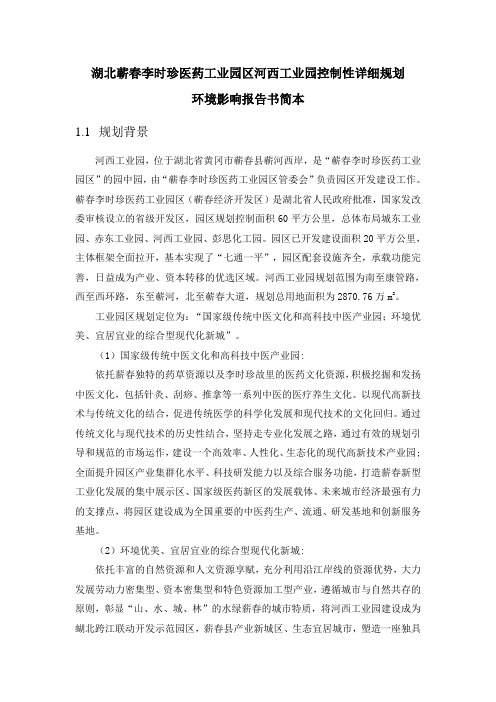 湖北蕲春李时珍医药工业园区河西工业园控制性详细规划
环境影响报告书简本

1.1 规划背景

河西工业园，位于湖北省黄冈市蕲春县蕲河西岸，是“蕲春李时珍医药工业园区”的园中园，由“蕲春李时珍医药工业园区管委会”负责园区开发建设工作。蕲春李时珍医药工业园区（蕲春经济开发区）是湖北省人民政府批准，国家发改委审核设立的省级开发区，园区规划控制面积 60 平方公里，总体布局城东工业园、赤东工业园、河西工业园、彭思化工园。园区已开发建设面积 20 平方公里，主体框架全面拉开，基本实现了“七通一平”，园区配套设施齐全，承载功能完善，日益成为产业、资本转移的优选区域。河西工业园规划范围为南至康管路，西至西环路，东至蕲河，北至蕲春大道，规划总用地面积为 2870.76 万 $m^2$。

工业园区规划定位为：“国家级传统中医文化和高科技中医产业园；环境优美、宜居宜业的综合型现代化新城”。

（1）国家级传统中医文化和高科技中医产业园：

依托蕲春独特的药草资源以及李时珍故里的医药文化资源，积极挖掘和发扬中医文化，包括针灸、刮痧、推拿等一系列中医的医疗养生文化。以现代高新技术与传统文化的结合，促进传统医学的科学化发展和现代技术的文化回归。通过传统文化与现代技术的历史性结合，坚持走专业化发展之路，通过有效的规划引导和规范的市场运作，建设一个高效率、人性化、生态化的现代高新技术产业园；全面提升园区产业集群化水平、科技研发能力以及综合服务功能，打造蕲春新型工业化发展的集中展示区、国家级医药新区的发展载体、未来城市经济最强有力的支撑点，将园区建设成为全国重要的中医药生产、流通、研发基地和创新服务基地。

（2）环境优美、宜居宜业的综合型现代化新城：

依托丰富的自然资源和人文资源享赋，充分利用沿江岸线的资源优势，大力发展劳动力密集型、资本密集型和特色资源加工型产业，遵循城市与自然共存的原则，彰显“山、水、城、林”的水绿蕲春的城市特质，将河西工业园建设成为湖北跨江联动开发示范园区，蕲春县产业新城区、生态宜居城市，塑造一座独具